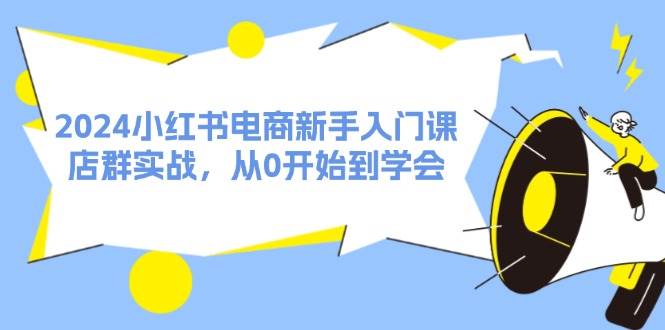 2024小红书电商新手入门课
店群实战，从0开始到学会